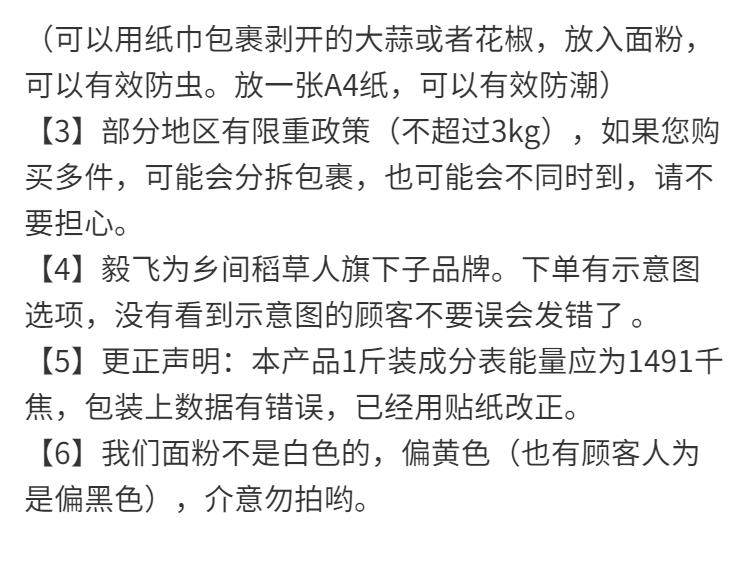 （可以用纸巾包裹剥开的大蒜或者花椒，放入面粉，可以有效防虫。放一张A4纸，可以有效防潮）

【3】部分地区有限重政策（不超过3kg），如果您购买多件，可能会分拆包裹，也可能会不同时到，请不要担心。

【4】毅飞为乡间稻草人旗下子品牌。下单有示意图选项，没有看到示意图的顾客不要误会发错了。

【5】更正声明：本产品1斤装成分表能量应为1491千焦，包装上数据有错误，已经用贴纸改正。

【6】我们面粉不是白色的，偏黄色（也有顾客人为是偏黑色），介意勿拍哟。